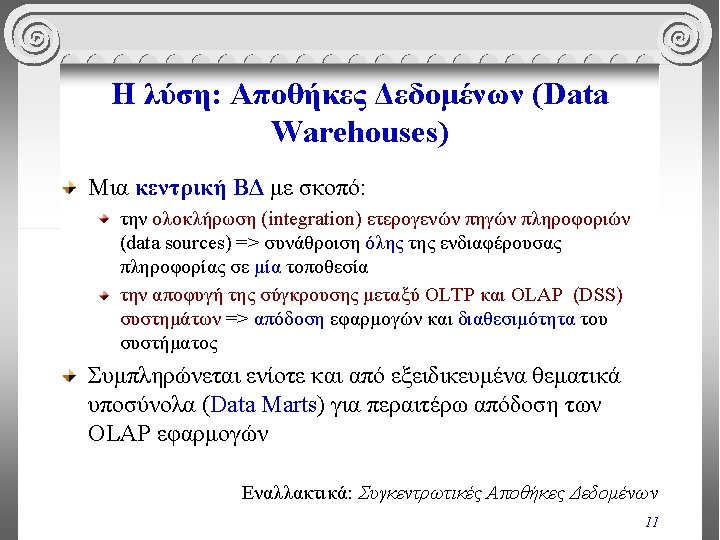 Η λύση: Αποθήκες Δεδομένων (Data Warehouses)

Μια κεντρική ΒΔ με σκοπό:

την ολοκλήρωση (integration) ετερογενών πηγών πληροφοριών (data sources) => συνάθροιση όλης της ενδιαφέρουσας πληροφορίας σε μία τοποθεσία

την αποφυγή της σύγκρουσης μεταξύ OLTP και OLAP (DSS) συστημάτων => απόδοση εφαρμογών και διαθεσιμότητα του συστήματος

Συμπληρώνεται ενίοτε και από εξειδικευμένα θεματικά υποσύνολα (Data Marts) για περαιτέρω απόδοση των OLAP εφαρμογών

Εναλλακτικά: Συγκεντρωτικές Αποθήκες Δεδομένων

11